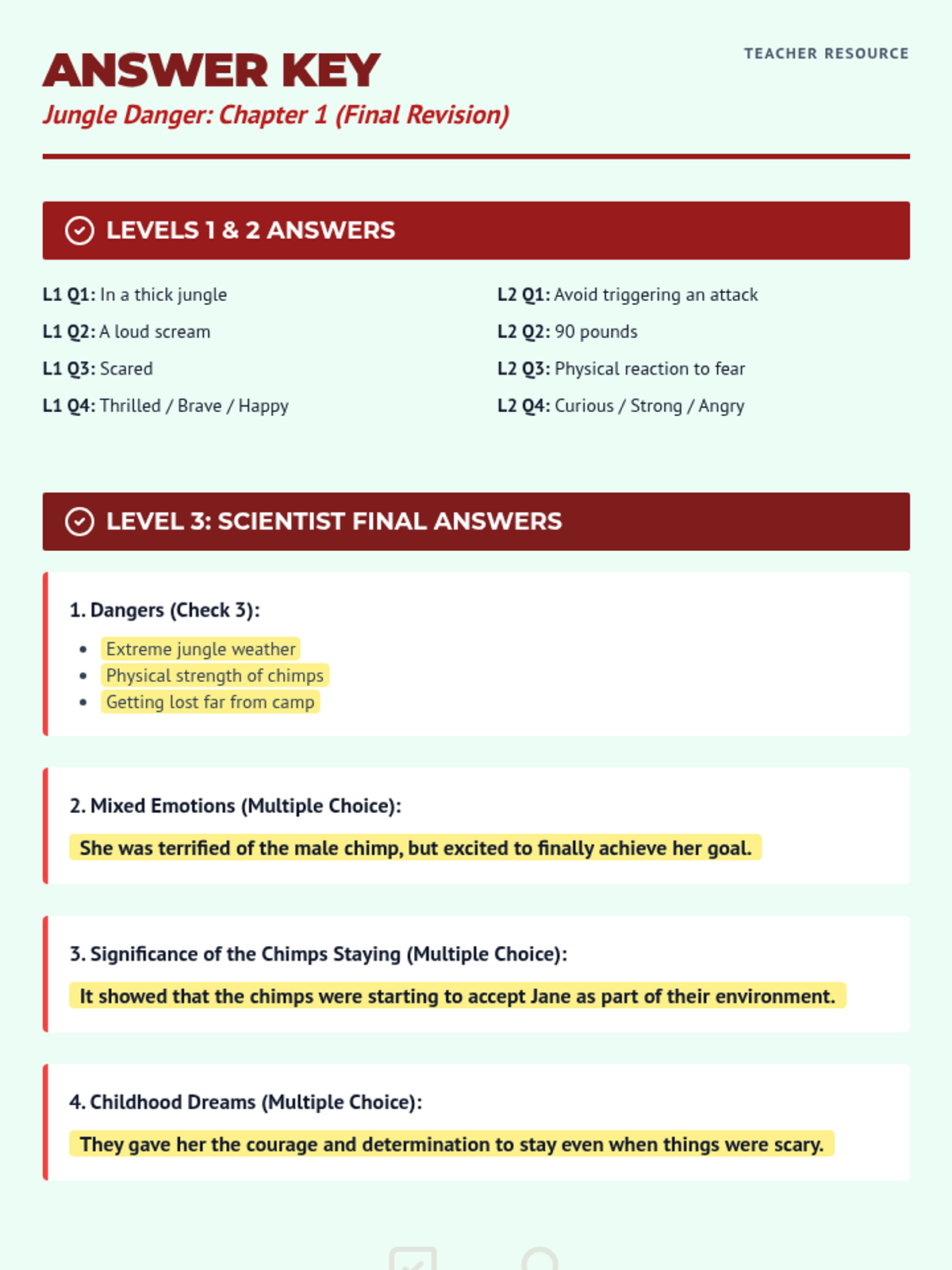 ANSWER KEY

TEACHER RESOURCE

Jungle Danger: Chapter 1 (Final Revision)

LEVELS 1 & 2 ANSWERS

L1 Q1: In a thick jungle
L1 Q2: A loud scream
L1 Q3: Scared
L1 Q4: Thrilled / Brave / Happy

L2 Q1: Avoid triggering an attack
L2 Q2: 90 pounds
L2 Q3: Physical reaction to fear
L2 Q4: Curious / Strong / Angry

LEVEL 3: SCIENTIST FINAL ANSWERS

1. Dangers (Check 3):

- Extreme jungle weather
- Physical strength of chimps
- Getting lost far from camp

2. Mixed Emotions (Multiple Choice):

She was terrified of the male chimp, but excited to finally achieve her goal.

3. Significance of the Chimps Staying (Multiple Choice):

It showed that the chimps were starting to accept Jane as part of their environment.

4. Childhood Dreams (Multiple Choice):

They gave her the courage and determination to stay even when things were scary.